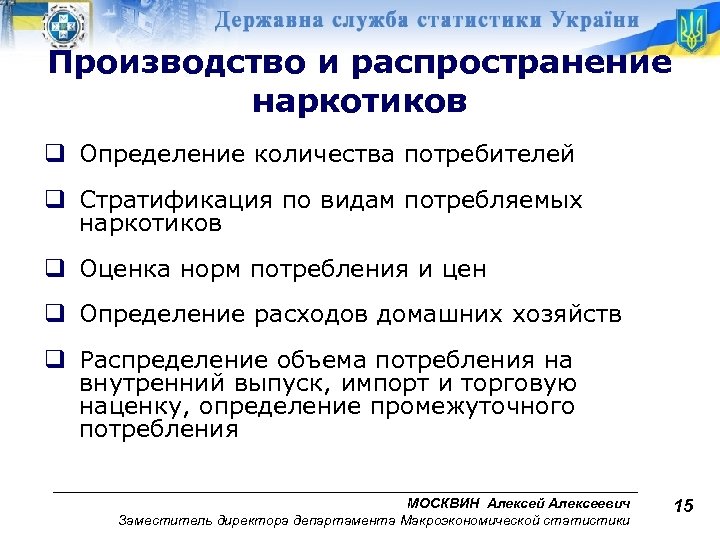 Державна служба статистики України

Производство и распространение наркотиков

❑ Определение количества потребителей

❑ Стратификация по видам потребляемых наркотиков

❑ Оценка норм потребления и цен

❑ Определение расходов домашних хозяйств

❑ Распределение объема потребления на внутренний выпуск, импорт и торговую наценку, определение промежуточного потребления

МОСКВИН Алексей Алексеевич
Заместитель директора департамента Макроэкономической статистики

15